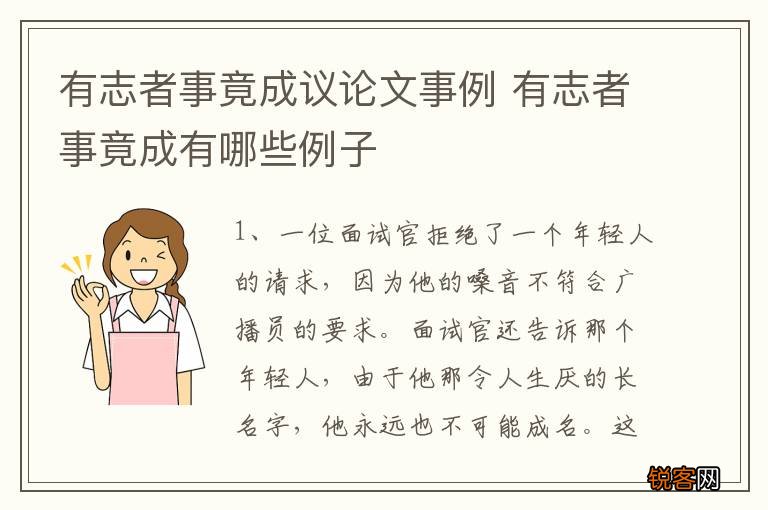 有志者事竟成议论文事例 有志者事竟成有哪些例子

1、一位面试官拒绝了一个年轻人的请求，因为他的嗓音不符合广播员的要求。面试官还告诉那个年轻人，由于他那令人生厌的长名字，他永远也不可能成名。这

锐客网